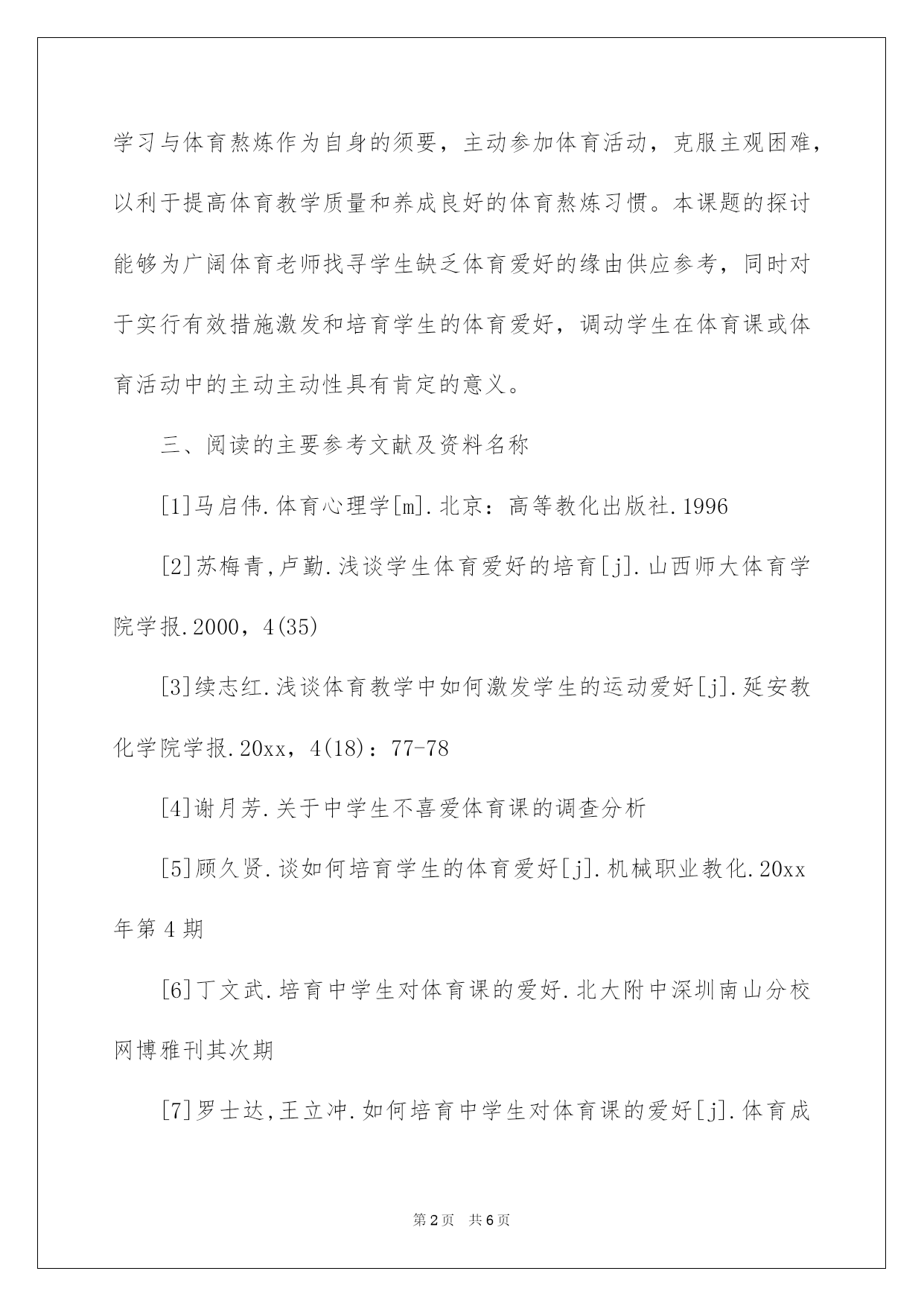 学习与体育熬炼作为自身的须要，主动参加体育活动，克服主观困难，以利于提高体育教学质量和养成良好的体育熬炼习惯。本课题的探讨能够为广阔体育老师找寻学生缺乏体育爱好的缘由供应参考，同时对于实行有效措施激发和培育学生的体育爱好，调动学生在体育课或体育活动中的主动主动性具有肯定的意义。

三、阅读的主要参考文献及资料名称

[1]马启伟.体育心理学[m].北京：高等教化出版社.1996

[2]苏梅青,卢勤.浅谈学生体育爱好的培育[j].山西师大体育学院学报.2000，4(35)

[3]续志红.浅谈体育教学中如何激发学生的运动爱好[j].延安教化学院学报.20xx，4(18)：77-78

[4]谢月芳.关于中学生不喜爱体育课的调查分析

[5]顾久贤.谈如何培育学生的体育爱好[j].机械职业教化.20xx年第4期

[6]丁文武.培育中学生对体育课的爱好.北大附中深圳南山分校网博雅刊其次期

[7]罗士达,王立冲.如何培育中学生对体育课的爱好[j].体育成

第2页 共6页